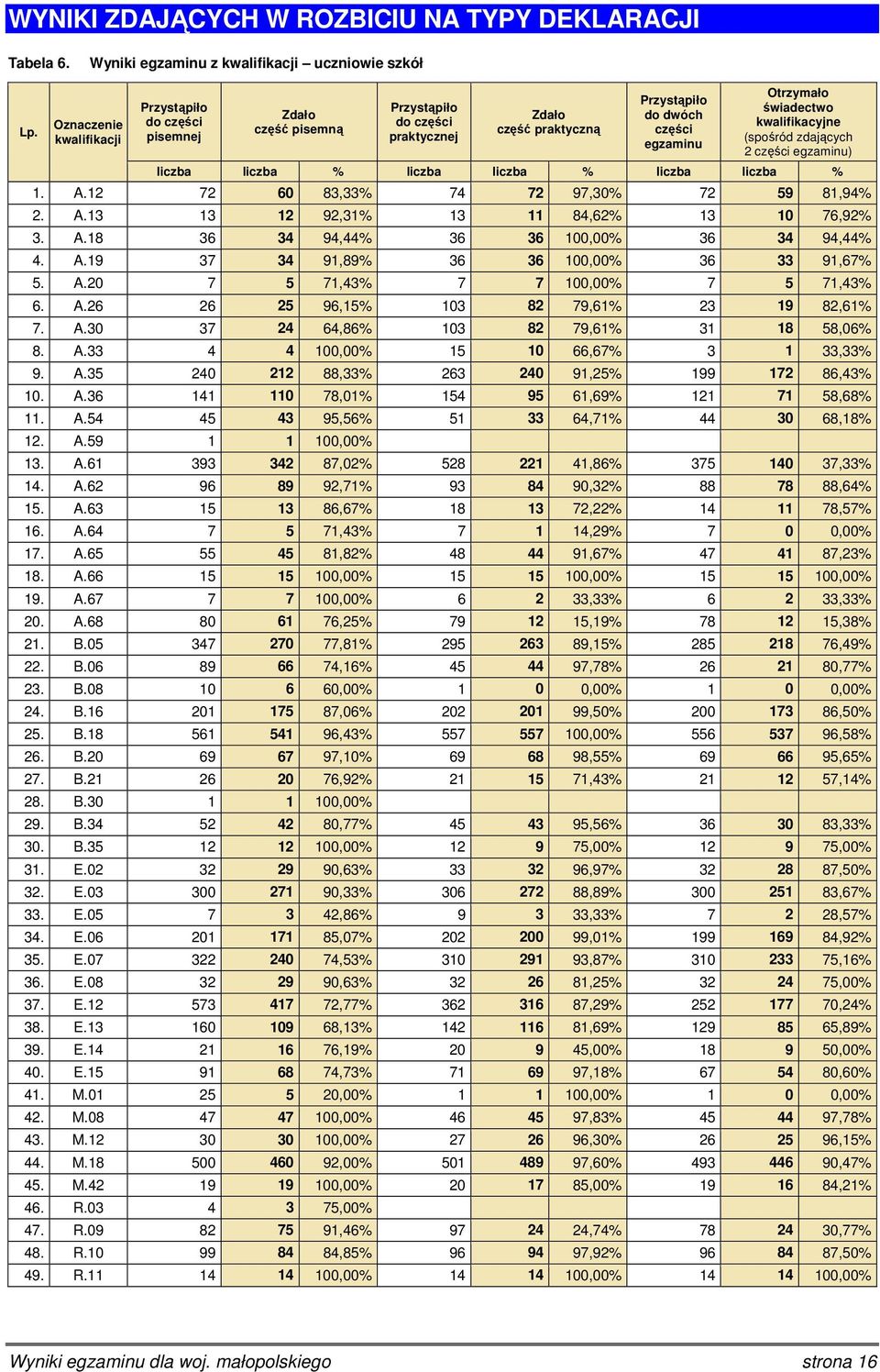 WYNIKI ZDAJĄCYCH W ROZBICIU NA TYPY DEKLARACJI

Tabela 6. Wyniki egzaminu z kwalifikacji – uczniowie szkół

| Lp. | Oznaczenie kwalifikacji | Przystąpiło do części pisemnej | Zdało część pisemną | | Przystąpiło do części praktycznej | Zdało część praktyczną | | Przystąpiło do dwóch części egzaminu | Otrzymało świadectwo kwalifikacyjne (spośród zdających 2 części egzaminu) | |
|---|---|---|---|---|---|---|---|---|---|---|
| | | liczba | liczba | % | liczba | liczba | % | liczba | liczba | % |
| 1. | A.12 | 72 | 60 | 83,33% | 74 | 72 | 97,30% | 72 | 59 | 81,94% |
| 2. | A.13 | 13 | 12 | 92,31% | 13 | 11 | 84,62% | 13 | 10 | 76,92% |
| 3. | A.18 | 36 | 34 | 94,44% | 36 | 36 | 100,00% | 36 | 34 | 94,44% |
| 4. | A.19 | 37 | 34 | 91,89% | 36 | 36 | 100,00% | 36 | 33 | 91,67% |
| 5. | A.20 | 7 | 5 | 71,43% | 7 | 7 | 100,00% | 7 | 5 | 71,43% |
| 6. | A.26 | 26 | 25 | 96,15% | 103 | 82 | 79,61% | 23 | 19 | 82,61% |
| 7. | A.30 | 37 | 24 | 64,86% | 103 | 82 | 79,61% | 31 | 18 | 58,06% |
| 8. | A.33 | 4 | 4 | 100,00% | 15 | 10 | 66,67% | 3 | 1 | 33,33% |
| 9. | A.35 | 240 | 212 | 88,33% | 263 | 240 | 91,25% | 199 | 172 | 86,43% |
| 10. | A.36 | 141 | 110 | 78,01% | 154 | 95 | 61,69% | 121 | 71 | 58,68% |
| 11. | A.54 | 45 | 43 | 95,56% | 51 | 33 | 64,71% | 44 | 30 | 68,18% |
| 12. | A.59 | 1 | 1 | 100,00% | | | | | | |
| 13. | A.61 | 393 | 342 | 87,02% | 528 | 221 | 41,86% | 375 | 140 | 37,33% |
| 14. | A.62 | 96 | 89 | 92,71% | 93 | 84 | 90,32% | 88 | 78 | 88,64% |
| 15. | A.63 | 15 | 13 | 86,67% | 18 | 13 | 72,22% | 14 | 11 | 78,57% |
| 16. | A.64 | 7 | 5 | 71,43% | 7 | 1 | 14,29% | 7 | 0 | 0,00% |
| 17. | A.65 | 55 | 45 | 81,82% | 48 | 44 | 91,67% | 47 | 41 | 87,23% |
| 18. | A.66 | 15 | 15 | 100,00% | 15 | 15 | 100,00% | 15 | 15 | 100,00% |
| 19. | A.67 | 7 | 7 | 100,00% | 6 | 2 | 33,33% | 6 | 2 | 33,33% |
| 20. | A.68 | 80 | 61 | 76,25% | 79 | 12 | 15,19% | 78 | 12 | 15,38% |
| 21. | B.05 | 347 | 270 | 77,81% | 295 | 263 | 89,15% | 285 | 218 | 76,49% |
| 22. | B.06 | 89 | 66 | 74,16% | 45 | 44 | 97,78% | 26 | 21 | 80,77% |
| 23. | B.08 | 10 | 6 | 60,00% | 1 | 0 | 0,00% | 1 | 0 | 0,00% |
| 24. | B.16 | 201 | 175 | 87,06% | 202 | 201 | 99,50% | 200 | 173 | 86,50% |
| 25. | B.18 | 561 | 541 | 96,43% | 557 | 557 | 100,00% | 556 | 537 | 96,58% |
| 26. | B.20 | 69 | 67 | 97,10% | 69 | 68 | 98,55% | 69 | 66 | 95,65% |
| 27. | B.21 | 26 | 20 | 76,92% | 21 | 15 | 71,43% | 21 | 12 | 57,14% |
| 28. | B.30 | 1 | 1 | 100,00% | | | | | | |
| 29. | B.34 | 52 | 42 | 80,77% | 45 | 43 | 95,56% | 36 | 30 | 83,33% |
| 30. | B.35 | 12 | 12 | 100,00% | 12 | 9 | 75,00% | 12 | 9 | 75,00% |
| 31. | E.02 | 32 | 29 | 90,63% | 33 | 32 | 96,97% | 32 | 28 | 87,50% |
| 32. | E.03 | 300 | 271 | 90,33% | 306 | 272 | 88,89% | 300 | 251 | 83,67% |
| 33. | E.05 | 7 | 3 | 42,86% | 9 | 3 | 33,33% | 7 | 2 | 28,57% |
| 34. | E.06 | 201 | 171 | 85,07% | 202 | 200 | 99,01% | 199 | 169 | 84,92% |
| 35. | E.07 | 322 | 240 | 74,53% | 310 | 291 | 93,87% | 310 | 233 | 75,16% |
| 36. | E.08 | 32 | 29 | 90,63% | 32 | 26 | 81,25% | 32 | 24 | 75,00% |
| 37. | E.12 | 573 | 417 | 72,77% | 362 | 316 | 87,29% | 252 | 177 | 70,24% |
| 38. | E.13 | 160 | 109 | 68,13% | 142 | 116 | 81,69% | 129 | 85 | 65,89% |
| 39. | E.14 | 21 | 16 | 76,19% | 20 | 9 | 45,00% | 18 | 9 | 50,00% |
| 40. | E.15 | 91 | 68 | 74,73% | 71 | 69 | 97,18% | 67 | 54 | 80,60% |
| 41. | M.01 | 25 | 5 | 20,00% | 1 | 1 | 100,00% | 1 | 0 | 0,00% |
| 42. | M.08 | 47 | 47 | 100,00% | 46 | 45 | 97,83% | 45 | 44 | 97,78% |
| 43. | M.12 | 30 | 30 | 100,00% | 27 | 26 | 96,30% | 26 | 25 | 96,15% |
| 44. | M.18 | 500 | 460 | 92,00% | 501 | 489 | 97,60% | 493 | 446 | 90,47% |
| 45. | M.42 | 19 | 19 | 100,00% | 20 | 17 | 85,00% | 19 | 16 | 84,21% |
| 46. | R.03 | 4 | 3 | 75,00% | | | | | | |
| 47. | R.09 | 82 | 75 | 91,46% | 97 | 24 | 24,74% | 78 | 24 | 30,77% |
| 48. | R.10 | 99 | 84 | 84,85% | 96 | 94 | 97,92% | 96 | 84 | 87,50% |
| 49. | R.11 | 14 | 14 | 100,00% | 14 | 14 | 100,00% | 14 | 14 | 100,00% |

Wyniki egzaminu dla woj. małopolskiego strona 16